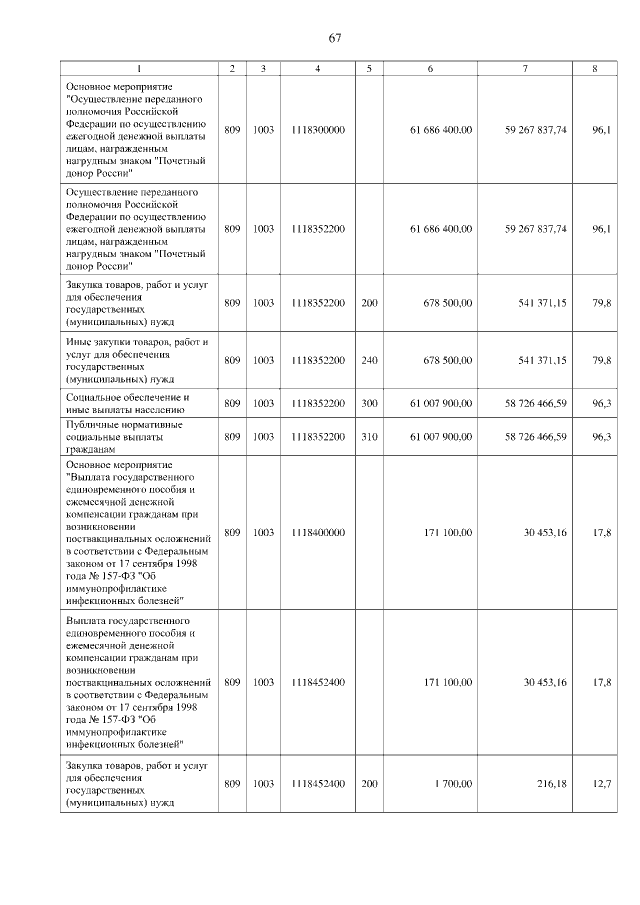 67

| 1 | 2 | 3 | 4 | 5 | 6 | 7 | 8 |
|---|---|---|---|---|---|---|---|
| Основное мероприятие "Осуществление переданного полномочия Российской Федерации по осуществлению ежегодной денежной выплаты лицам, награжденным нагрудным знаком "Почетный донор России" | 809 | 1003 | 1118300000 |  | 61 686 400,00 | 59 267 837,74 | 96,1 |
| Осуществление переданного полномочия Российской Федерации по осуществлению ежегодной денежной выплаты лицам, награжденным нагрудным знаком "Почетный донор России" | 809 | 1003 | 1118352200 |  | 61 686 400,00 | 59 267 837,74 | 96,1 |
| Закупка товаров, работ и услуг для обеспечения государственных (муниципальных) нужд | 809 | 1003 | 1118352200 | 200 | 678 500,00 | 541 371,15 | 79,8 |
| Иные закупки товаров, работ и услуг для обеспечения государственных (муниципальных) нужд | 809 | 1003 | 1118352200 | 240 | 678 500,00 | 541 371,15 | 79,8 |
| Социальное обеспечение и иные выплаты населению | 809 | 1003 | 1118352200 | 300 | 61 007 900,00 | 58 726 466,59 | 96,3 |
| Публичные нормативные социальные выплаты гражданам | 809 | 1003 | 1118352200 | 310 | 61 007 900,00 | 58 726 466,59 | 96,3 |
| Основное мероприятие "Выплата государственного единовременного пособия и ежемесячной денежной компенсации гражданам при возникновении поствакцинальных осложнений в соответствии с Федеральным законом от 17 сентября 1998 года № 157-ФЗ "Об иммунопрофилактике инфекционных болезней" | 809 | 1003 | 1118400000 |  | 171 100,00 | 30 453,16 | 17,8 |
| Выплата государственного единовременного пособия и ежемесячной денежной компенсации гражданам при возникновении поствакцинальных осложнений в соответствии с Федеральным законом от 17 сентября 1998 года № 157-ФЗ "Об иммунопрофилактике инфекционных болезней" | 809 | 1003 | 1118452400 |  | 171 100,00 | 30 453,16 | 17,8 |
| Закупка товаров, работ и услуг для обеспечения государственных (муниципальных) нужд | 809 | 1003 | 1118452400 | 200 | 1 700,00 | 216,18 | 12,7 |